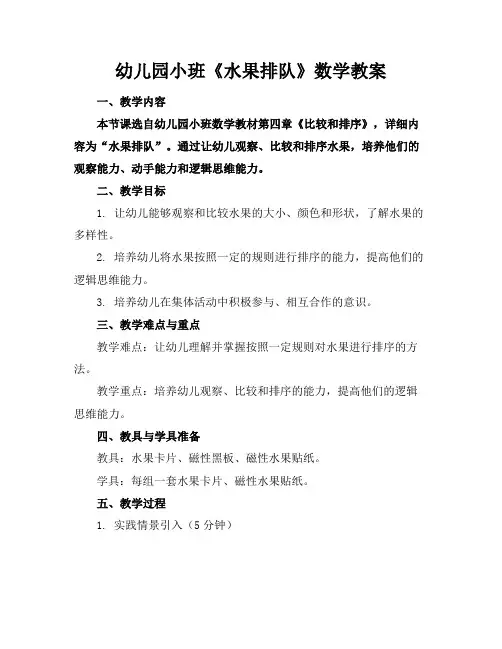 幼儿园小班《水果排队》数学教案

一、教学内容

本节课选自幼儿园小班数学教材第四章《比较和排序》，详细内容为“水果排队”。通过让幼儿观察、比较和排序水果，培养他们的观察能力、动手能力和逻辑思维能力。

二、教学目标

1. 让幼儿能够观察和比较水果的大小、颜色和形状，了解水果的多样性。

2. 培养幼儿将水果按照一定的规则进行排序的能力，提高他们的逻辑思维能力。

3. 培养幼儿在集体活动中积极参与、相互合作的意识。

三、教学难点与重点

教学难点：让幼儿理解并掌握按照一定规则对水果进行排序的方法。

教学重点：培养幼儿观察、比较和排序的能力，提高他们的逻辑思维能力。

四、教具与学具准备

教具：水果卡片、磁性黑板、磁性水果贴纸。

学具：每组一套水果卡片、磁性水果贴纸。

五、教学过程

1. 实践情景引入（5 分钟）